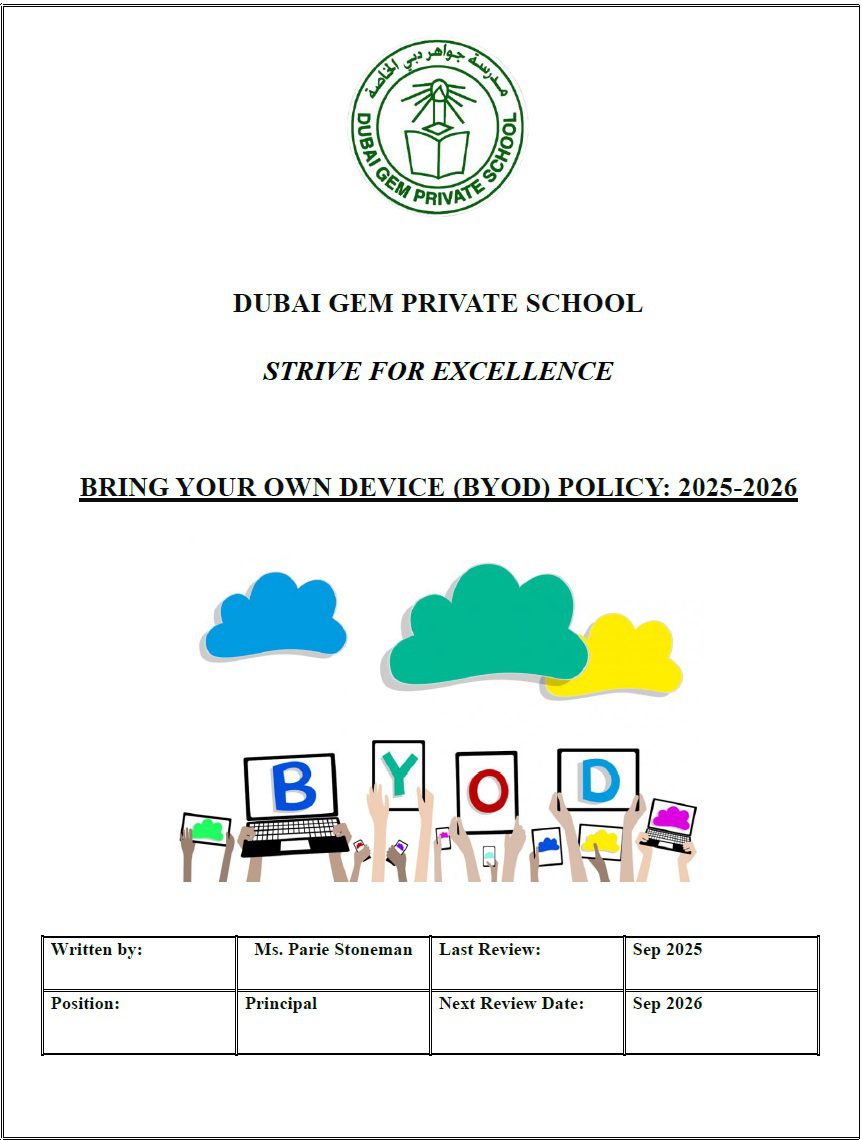 مدرسة جواهر دبي الخاصة
DUBAI GEM PRIVATE SCHOOL

DUBAI GEM PRIVATE SCHOOL

STRIVE FOR EXCELLENCE

BRING YOUR OWN DEVICE (BYOD) POLICY: 2025-2026

B Y O D

| Written by: | Ms. Parie Stoneman | Last Review: | Sep 2025 |
|---|---|---|---|
| Position: | Principal | Next Review Date: | Sep 2026 |